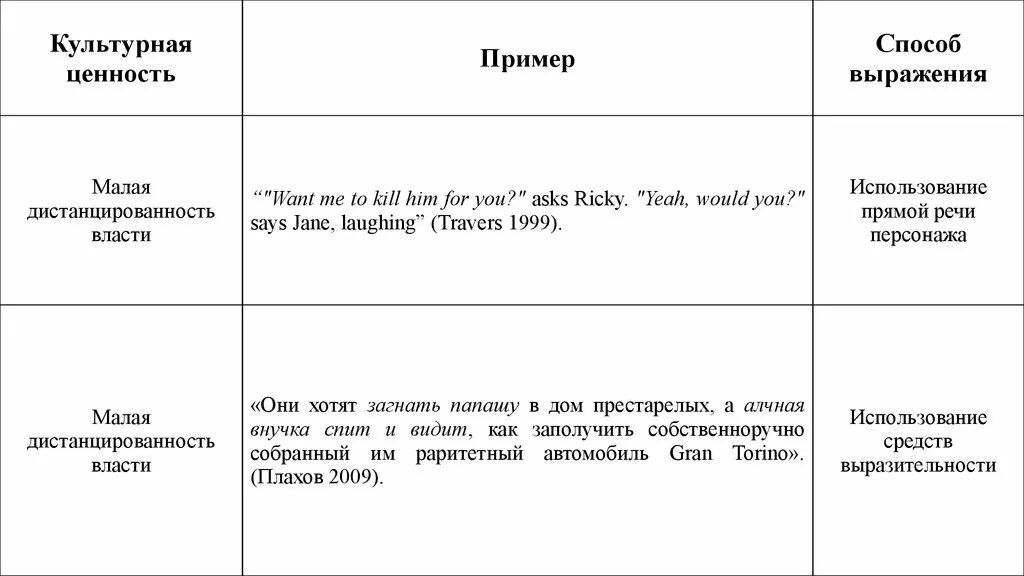 | Культурная ценность | Пример | Способ выражения |
|---|---|---|
| Малая дистанцированность власти | “"Want me to kill him for you?" asks Ricky. "Yeah, would you?" says Jane, laughing” (Travers 1999). | Использование прямой речи персонажа |
| Малая дистанцированность власти | «Они хотят загнать папашу в дом престарелых, а алчная внучка спит и видит, как заполучить собственноручно собранный им раритетный автомобиль Gran Torino». (Плахов 2009). | Использование средств выразительности |